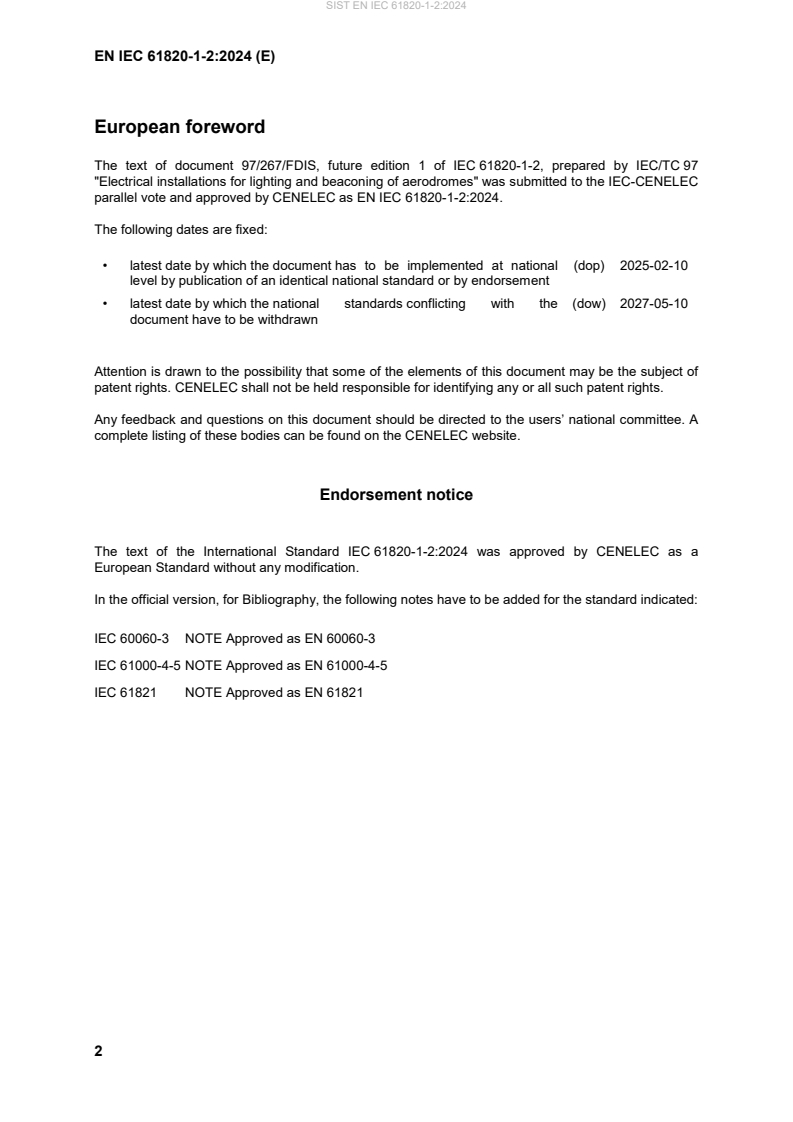 SIST EN IEC 61820-1-2:2024

EN IEC 61820-1-2:2024 (E)

European foreword

The text of document 97/267/FDIS, future edition 1 of IEC 61820-1-2, prepared by IEC/TC 97 "Electrical installations for lighting and beaconing of aerodromes" was submitted to the IEC-CENELEC parallel vote and approved by CENELEC as EN IEC 61820-1-2:2024.

The following dates are fixed:

• latest date by which the document has to be implemented at national level by publication of an identical national standard or by endorsement (dop) 2025-02-10

• latest date by which the national standards conflicting with the document have to be withdrawn (dow) 2027-05-10

Attention is drawn to the possibility that some of the elements of this document may be the subject of patent rights. CENELEC shall not be held responsible for identifying any or all such patent rights.

Any feedback and questions on this document should be directed to the users' national committee. A complete listing of these bodies can be found on the CENELEC website.

Endorsement notice

The text of the International Standard IEC 61820-1-2:2024 was approved by CENELEC as a European Standard without any modification.

In the official version, for Bibliography, the following notes have to be added for the standard indicated:

IEC 60060-3 NOTE Approved as EN 60060-3

IEC 61000-4-5 NOTE Approved as EN 61000-4-5

IEC 61821 NOTE Approved as EN 61821

2